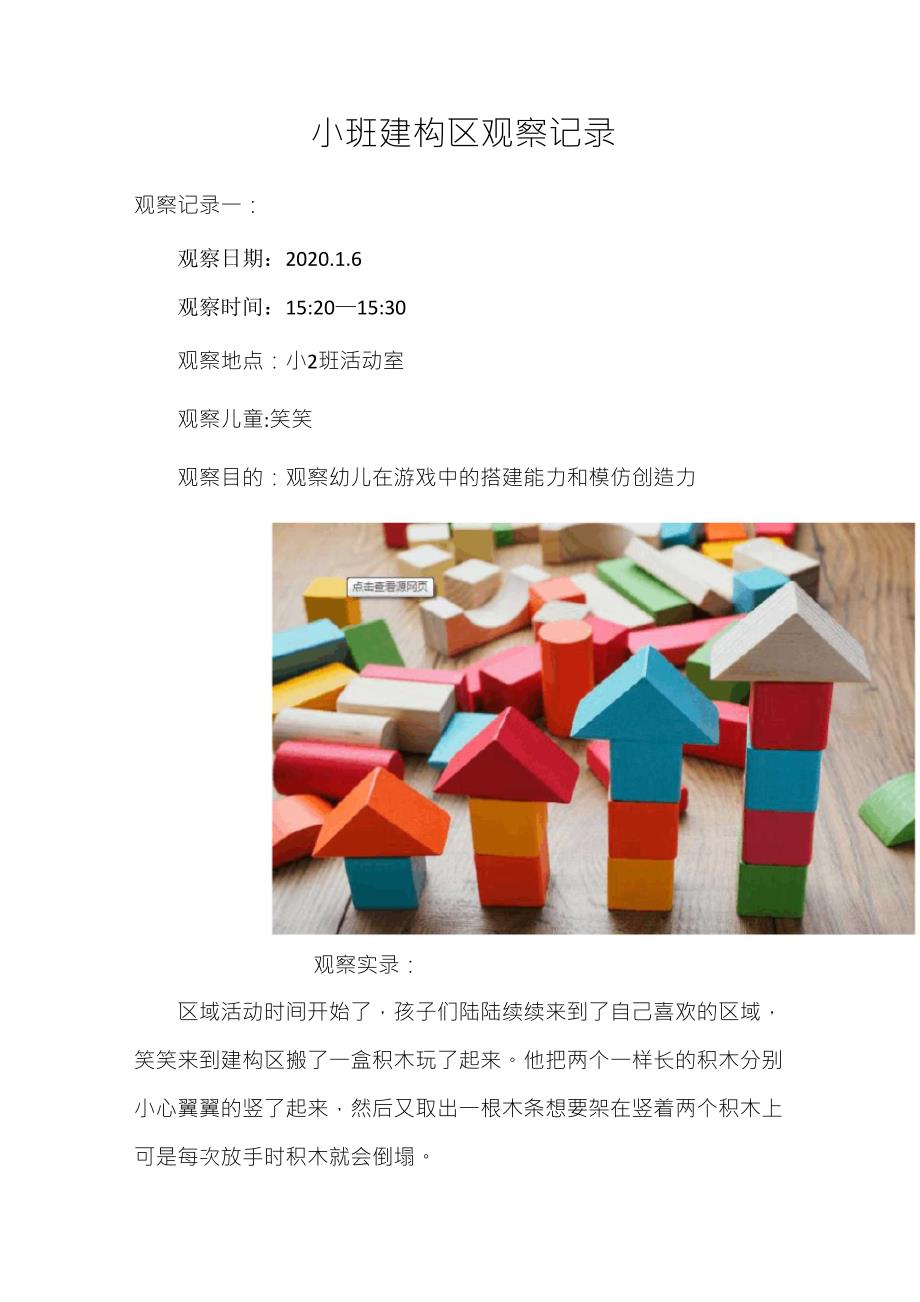 小班建构区观察记录

观察记录一：

观察日期：2020.1.6

观察时间：15:20—15:30

观察地点：小2班活动室

观察儿童:笑笑

观察目的：观察幼儿在游戏中的搭建能力和模仿创造力

点击查看源网页

观察实录：

区域活动时间开始了，孩子们陆陆续续来到了自己喜欢的区域，笑笑来到建构区搬了一盒积木玩了起来。他把两个一样长的积木分别小心翼翼的竖了起来，然后又取出一根木条想要架在竖着两个积木上可是每次放手时积木就会倒塌。